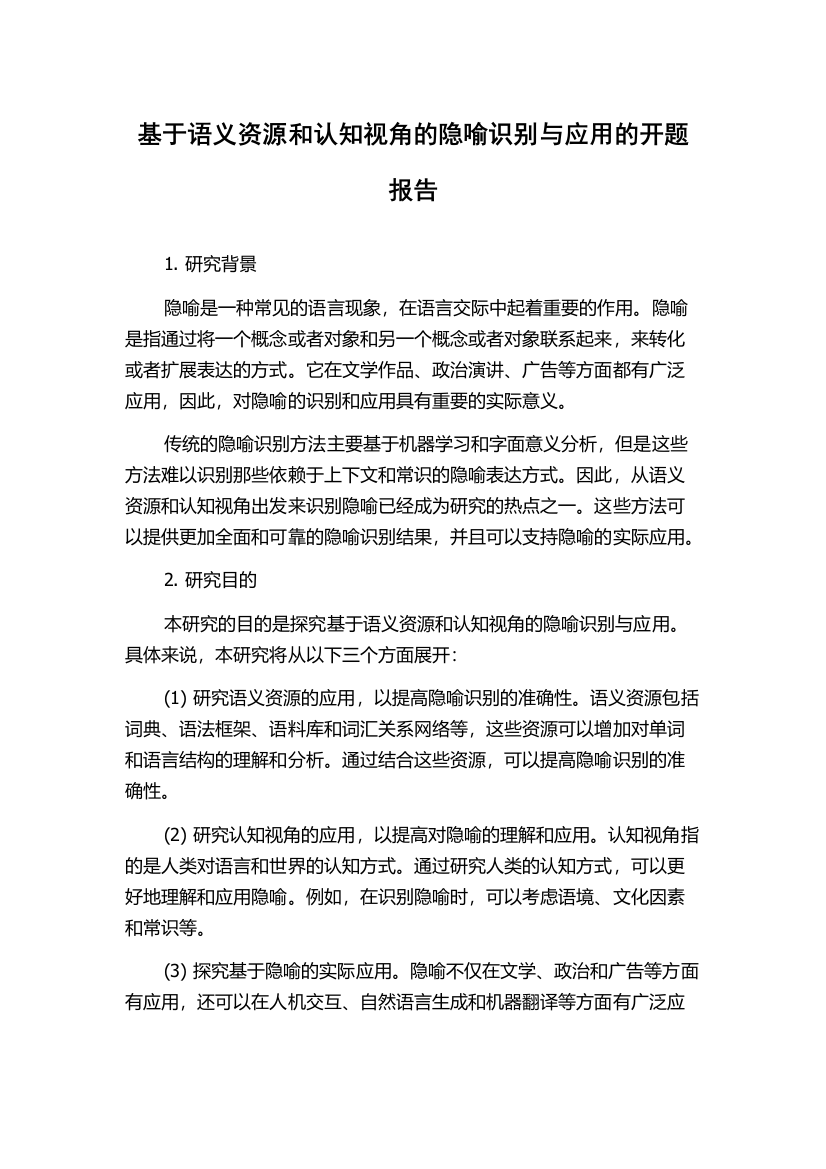 基于语义资源和认知视角的隐喻识别与应用的开题报告

1. 研究背景

隐喻是一种常见的语言现象，在语言交际中起着重要的作用。隐喻是指通过将一个概念或者对象和另一个概念或者对象联系起来，来转化或者扩展表达的方式。它在文学作品、政治演讲、广告等方面都有广泛应用，因此，对隐喻的识别和应用具有重要的实际意义。

传统的隐喻识别方法主要基于机器学习和字面意义分析，但是这些方法难以识别那些依赖于上下文和常识的隐喻表达方式。因此，从语义资源和认知视角出发来识别隐喻已经成为研究的热点之一。这些方法可以提供更加全面和可靠的隐喻识别结果，并且可以支持隐喻的实际应用。

2. 研究目的

本研究的目的是探究基于语义资源和认知视角的隐喻识别与应用。具体来说，本研究将从以下三个方面展开：

(1) 研究语义资源的应用，以提高隐喻识别的准确性。语义资源包括词典、语法框架、语料库和词汇关系网络等，这些资源可以增加对单词和语言结构的理解和分析。通过结合这些资源，可以提高隐喻识别的准确性。

(2) 研究认知视角的应用，以提高对隐喻的理解和应用。认知视角指的是人类对语言和世界的认知方式。通过研究人类的认知方式，可以更好地理解和应用隐喻。例如，在识别隐喻时，可以考虑语境、文化因素和常识等。

(3) 探究基于隐喻的实际应用。隐喻不仅在文学、政治和广告等方面有应用，还可以在人机交互、自然语言生成和机器翻译等方面有广泛应